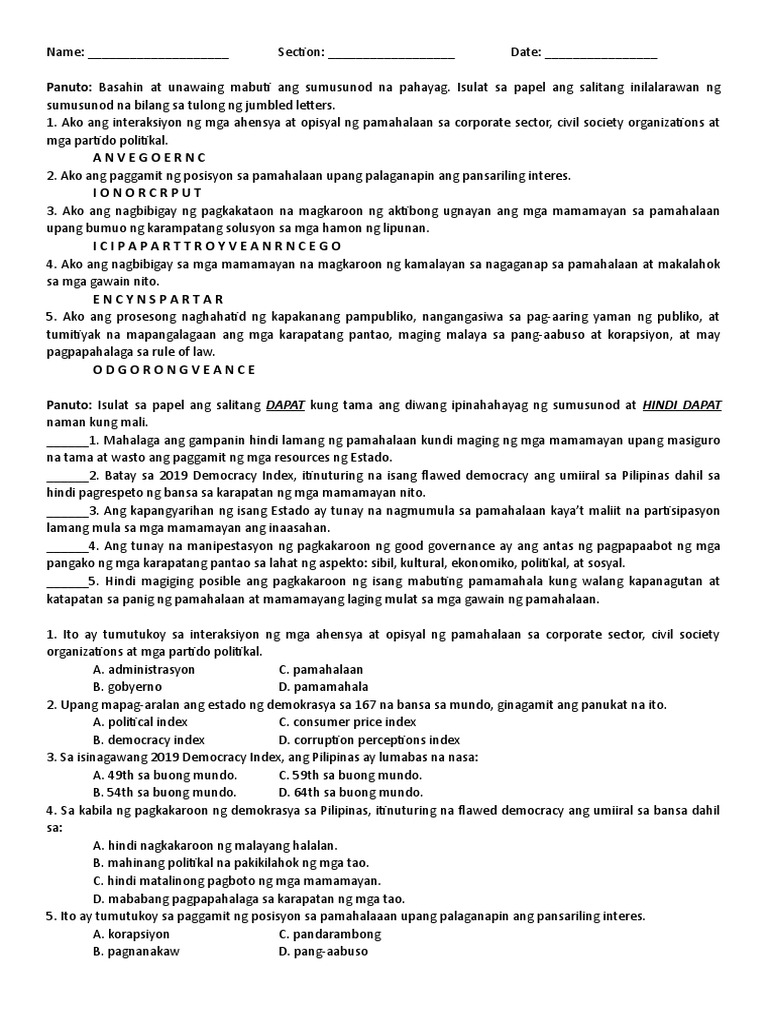 Name: ____ Section: ____ Date: ____

Panuto: Basahin at unawaing mabuti ang sumusunod na pahayag. Isulat sa papel ang salitang inilalarawan ng sumusunod na bilang sa tulong ng jumbled letters.

1. Ako ang interaksiyon ng mga ahensya at opisyal ng pamahalaan sa corporate sector, civil society organizations at mga partido politikal.
A N V E G O E R N C

2. Ako ang paggamit ng posisyon sa pamahalaan upang palaganapin ang pansariling interes.
I O N O R C R P U T

3. Ako ang nagbibigay ng pagkakataon na magkaroon ng aktibong ugnayan ang mga mamamayan sa pamahalaan upang bumuo ng karampatang solusyon sa mga hamon ng lipunan.
I C I P A P A R T T R O Y V E A N R N C E G O

4. Ako ang nagbibigay sa mga mamamayan na magkaroon ng kamalayan sa nagaganap sa pamahalaan at makalahok sa mga gawain nito.
E N C Y N S P A R T A R

5. Ako ang prosesong naghahatid ng kapakanang pampubliko, nangangasiwa sa pag-aaring yaman ng publiko, at tumitiyak na mapangalagaan ang mga karapatang pantao, maging malaya sa pang-aabuso at korapsiyon, at may pagpapahalaga sa rule of law.
O D G O R O N G V E A N C E

Panuto: Isulat sa papel ang salitang DAPAT kung tama ang diwang ipinahahayag ng sumusunod at HINDI DAPAT naman kung mali.

____1. Mahalaga ang gampanin hindi lamang ng pamahalaan kundi maging ng mga mamamayan upang masiguro na tama at wasto ang paggamit ng mga resources ng Estado.

____2. Batay sa 2019 Democracy Index, itinuturing na isang flawed democracy ang umiiral sa Pilipinas dahil sa hindi pagrespeto ng bansa sa karapatan ng mga mamamayan nito.

____3. Ang kapangyarihan ng isang Estado ay tunay na nagmumula sa pamahalaan kaya't maliit na partisipasyon lamang mula sa mga mamamayan ang inaasahan.

____4. Ang tunay na manipestasyon ng pagkakaroon ng good governance ay ang antas ng pagpapaabot ng mga pangako ng mga karapatang pantao sa lahat ng aspekto: sibil, kultural, ekonomiko, politikal, at sosyal.

____5. Hindi magiging posible ang pagkakaroon ng isang mabuting pamamahala kung walang kapanagutan at katapatan sa panig ng pamahalaan at mamamayang laging mulat sa mga gawain ng pamahalaan.

1. Ito ay tumutukoy sa interaksiyon ng mga ahensya at opisyal ng pamahalaan sa corporate sector, civil society organizations at mga partido politikal.
A. administrasyon C. pamahalaan
B. gobyerno D. pamamahala

2. Upang mapag-aralan ang estado ng demokrasya sa 167 na bansa sa mundo, ginagamit ang panukat na ito.
A. political index C. consumer price index
B. democracy index D. corruption perceptions index

3. Sa isinagawang 2019 Democracy Index, ang Pilipinas ay lumabas na nasa:
A. 49th sa buong mundo. C. 59th sa buong mundo.
B. 54th sa buong mundo. D. 64th sa buong mundo.

4. Sa kabila ng pagkakaroon ng demokrasya sa Pilipinas, itinuturing na flawed democracy ang umiiral sa bansa dahil sa:
A. hindi nagkakaroon ng malayang halalan.
B. mahinang politikal na pakikilahok ng mga tao.
C. hindi matalinong pagboto ng mga mamamayan.
D. mababang pagpapahalaga sa karapatan ng mga tao.

5. Ito ay tumutukoy sa paggamit ng posisyon sa pamahalaaan upang palaganapin ang pansariling interes.
A. korapsiyon C. pandarambong
B. pagnanakaw D. pang-aabuso